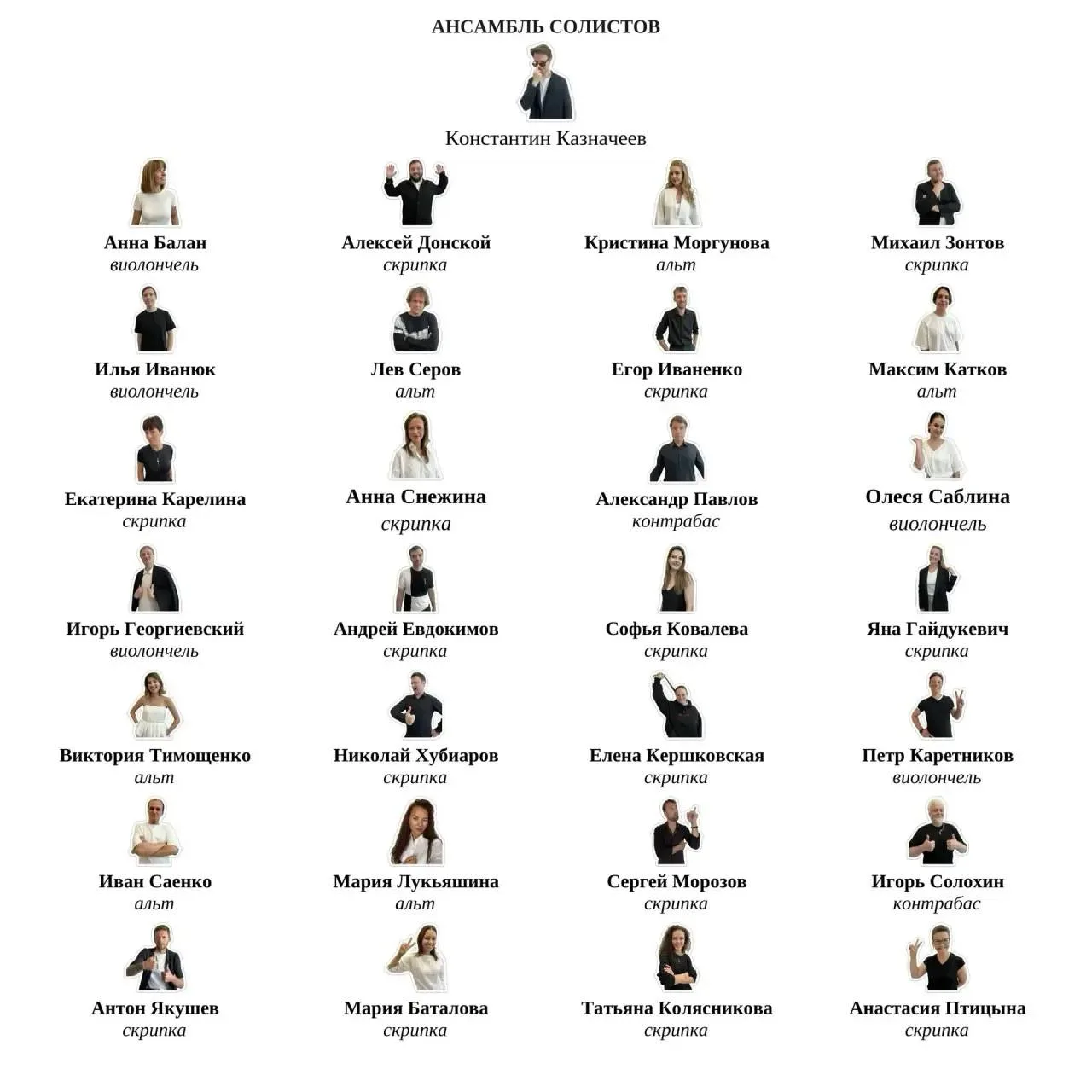 АНСАМБЛЬ СОЛИСТОВ

Константин Казначеев

Анна Балан
виолончель

Алексей Донской
скрипка

Кристина Моргунова
альт

Михаил Зонтов
скрипка

Илья Иванюк
виолончель

Лев Серов
альт

Егор Иваненко
скрипка

Максим Катков
альт

Екатерина Карелина
скрипка

Анна Снежина
скрипка

Александр Павлов
контрабас

Олеся Саблина
виолончель

Игорь Георгиевский
виолончель

Андрей Евдокимов
скрипка

Софья Ковалева
скрипка

Яна Гайдукевич
скрипка

Виктория Тимощенко
альт

Николай Хубиаров
скрипка

Елена Кершковская
скрипка

Петр Каретников
виолончель

Иван Саенко
альт

Мария Лукьяшина
альт

Сергей Морозов
скрипка

Игорь Солохин
контрабас

Антон Якушев
скрипка

Мария Баталова
скрипка

Татьяна Колясникова
скрипка

Анастасия Птицына
скрипка